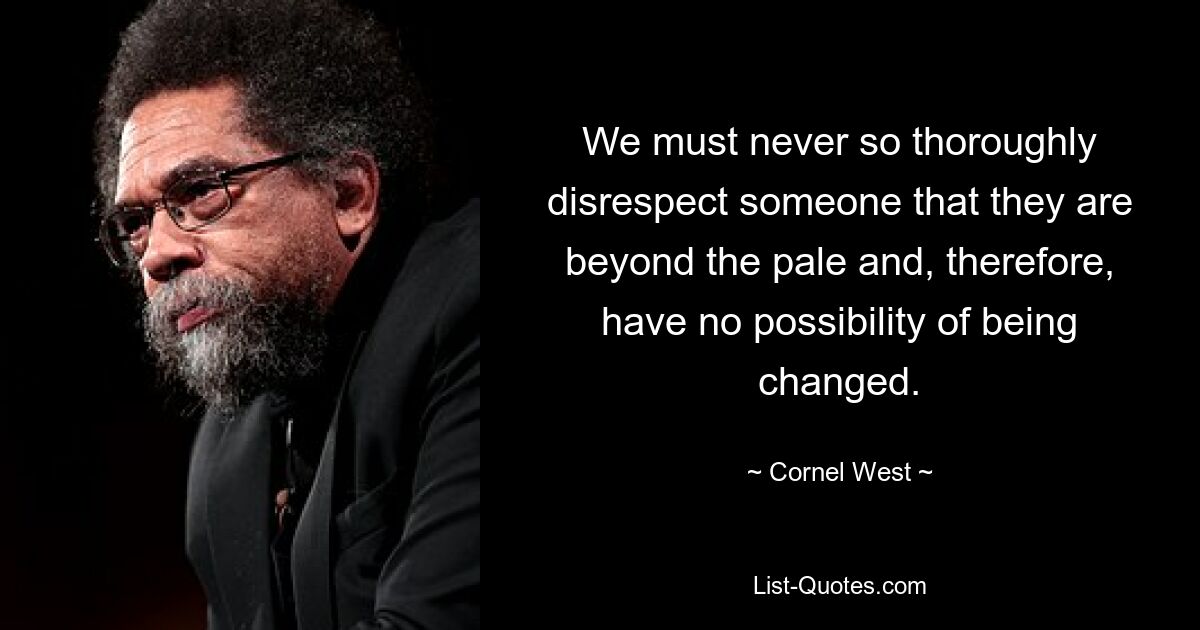 We must never so thoroughly disrespect someone that they are beyond the pale and, therefore, have no possibility of being changed.

~ Cornel West ~

List-Quotes.com